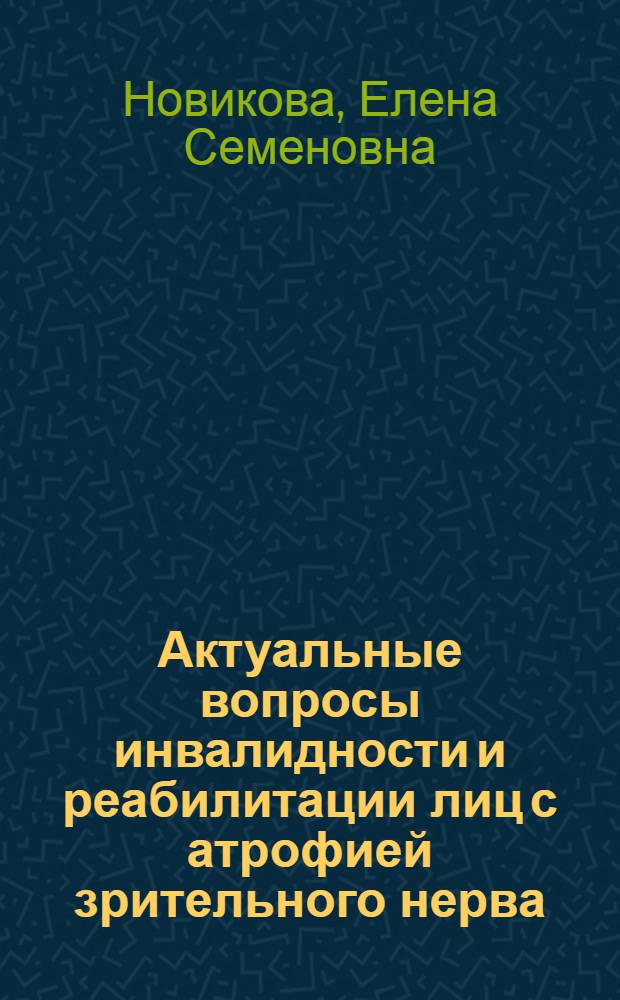 Новикова, Елена Семеновна

Актуальные вопросы инвалидности и реабилитации лиц с атрофией зрительного нерва